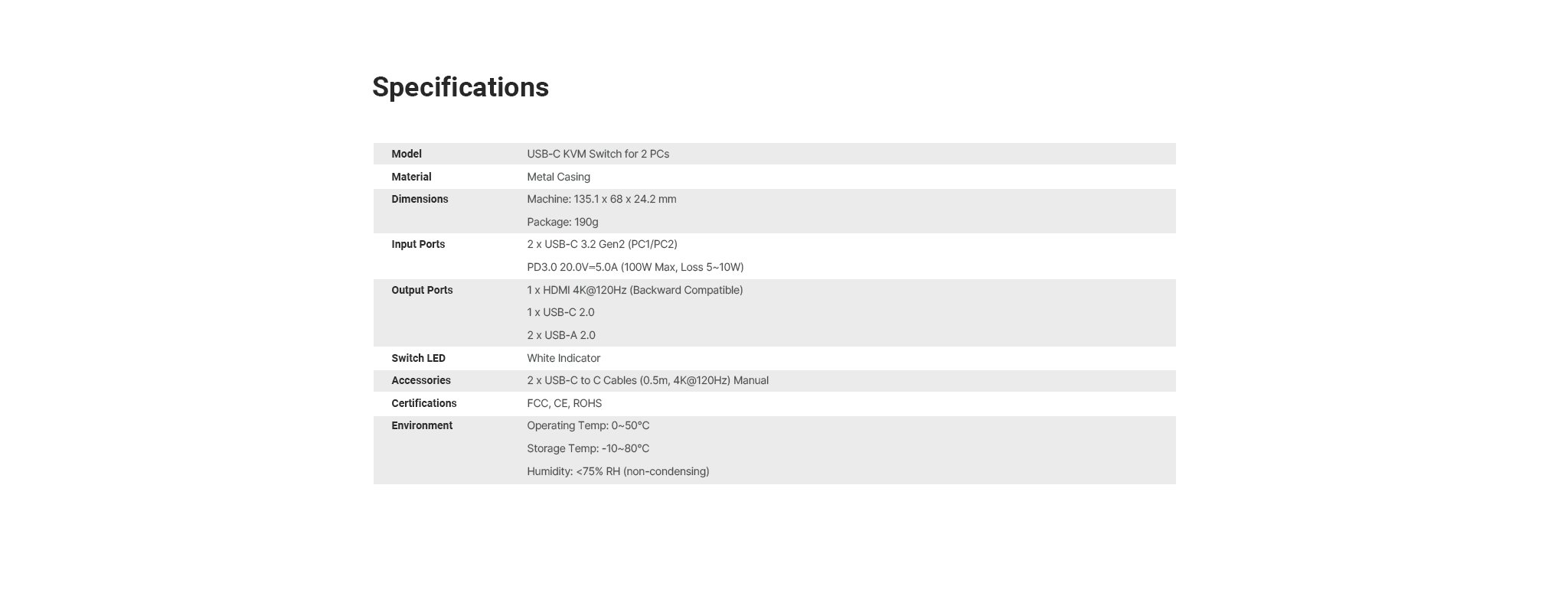 Specifications

| Model | USB-C KVM Switch for 2 PCs |
|---|---|
| Material | Metal Casing |
| Dimensions | Machine: 135.1 x 68 x 24.2 mm |
| | Package: 190g |
| Input Ports | 2 x USB-C 3.2 Gen2 (PC1/PC2) |
| | PD3.0 20.0V⎓5.0A (100W Max, Loss 5~10W) |
| Output Ports | 1 x HDMI 4K@120Hz (Backward Compatible) |
| | 1 x USB-C 2.0 |
| | 2 x USB-A 2.0 |
| Switch LED | White Indicator |
| Accessories | 2 x USB-C to C Cables (0.5m, 4K@120Hz) Manual |
| Certifications | FCC, CE, ROHS |
| Environment | Operating Temp: 0~50°C |
| | Storage Temp: -10~80°C |
| | Humidity: <75% RH (non-condensing) |